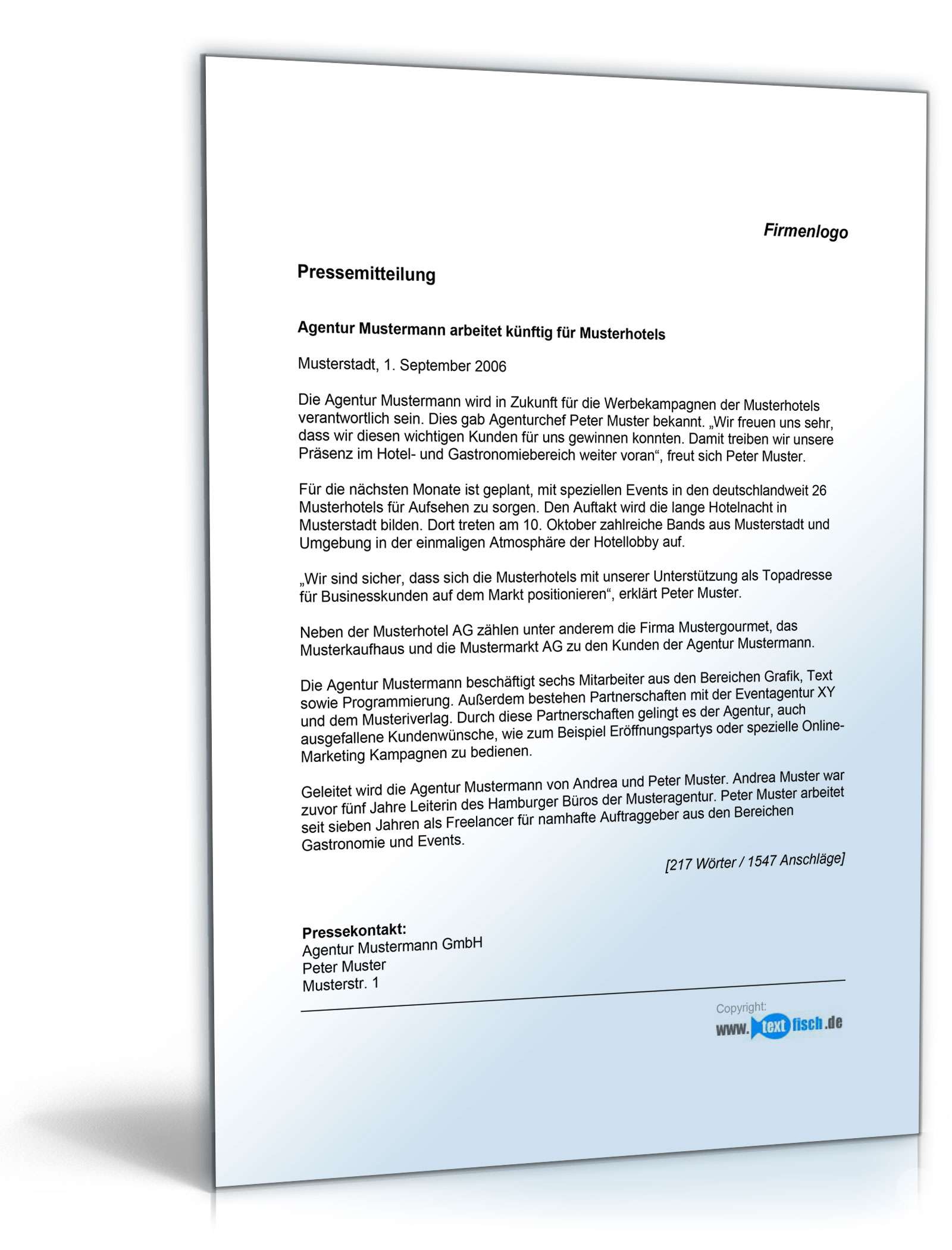 Firmenlogo

Pressemitteilung

Agentur Mustermann arbeitet künftig für Musterhotels

Musterstadt, 1. September 2006

Die Agentur Mustermann wird in Zukunft für die Werbekampagnen der Musterhotels verantwortlich sein. Dies gab Agenturchef Peter Muster bekannt. „Wir freuen uns sehr, dass wir diesen wichtigen Kunden für uns gewinnen konnten. Damit treiben wir unsere Präsenz im Hotel- und Gastronomiebereich weiter voran“, freut sich Peter Muster.

Für die nächsten Monate ist geplant, mit speziellen Events in den deutschlandweit 26 Musterhotels für Aufsehen zu sorgen. Den Auftakt wird die lange Hotelnacht in Musterstadt bilden. Dort treten am 10. Oktober zahlreiche Bands aus Musterstadt und Umgebung in der einmaligen Atmosphäre der Hotellobby auf.

„Wir sind sicher, dass sich die Musterhotels mit unserer Unterstützung als Topadresse für Businesskunden auf dem Markt positionieren“, erklärt Peter Muster.

Neben der Musterhotel AG zählen unter anderem die Firma Mustergourmet, das Musterkaufhaus und die Mustermarkt AG zu den Kunden der Agentur Mustermann.

Die Agentur Mustermann beschäftigt sechs Mitarbeiter aus den Bereichen Grafik, Text sowie Programmierung. Außerdem bestehen Partnerschaften mit der Eventagentur XY und dem Musteriverlag. Durch diese Partnerschaften gelingt es der Agentur, auch ausgefallene Kundenwünsche, wie zum Beispiel Eröffnungspartys oder spezielle Online-Marketing Kampagnen zu bedienen.

Geleitet wird die Agentur Mustermann von Andrea und Peter Muster. Andrea Muster war zuvor fünf Jahre Leiterin des Hamburger Büros der Musteragentur. Peter Muster arbeitet seit sieben Jahren als Freelancer für namhafte Auftraggeber aus den Bereichen Gastronomie und Events.

[217 Wörter / 1547 Anschläge]

Pressekontakt:
Agentur Mustermann GmbH
Peter Muster
Musterstr. 1

Copyright:
www.textfisch.de